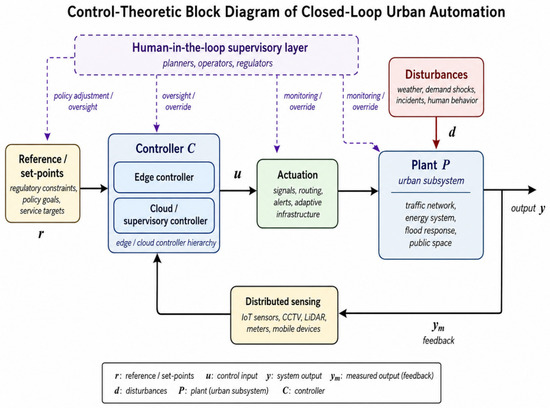 Control-Theoretic Block Diagram of Closed-Loop Urban Automation

Human-in-the-loop supervisory layer
planners, operators, regulators

policy adjustment / oversight

oversight / override

monitoring / override

monitoring / override

Disturbances
weather, demand shocks, incidents, human behavior

$d$

Reference / set-points
regulatory constraints, policy goals, service targets

$r$

Controller $C$

Edge controller

Cloud / supervisory controller

edge / cloud controller hierarchy

$u$

Actuation
signals, routing, alerts, adaptive infrastructure

Plant $P$
urban subsystem

traffic network, energy system, flood response, public space

output $y$

Distributed sensing
IoT sensors, CCTV, LiDAR, meters, mobile devices

$y_m$
feedback

$r$: reference / set-points $u$: control input $y$: system output $y_m$: measured output (feedback)
$d$: disturbances $P$: plant (urban subsystem) $C$: controller